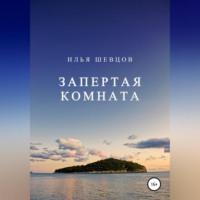 ИЛЬЯ ШЕВЦОВ

ЗАПЕРТАЯ КОМНАТА

16+